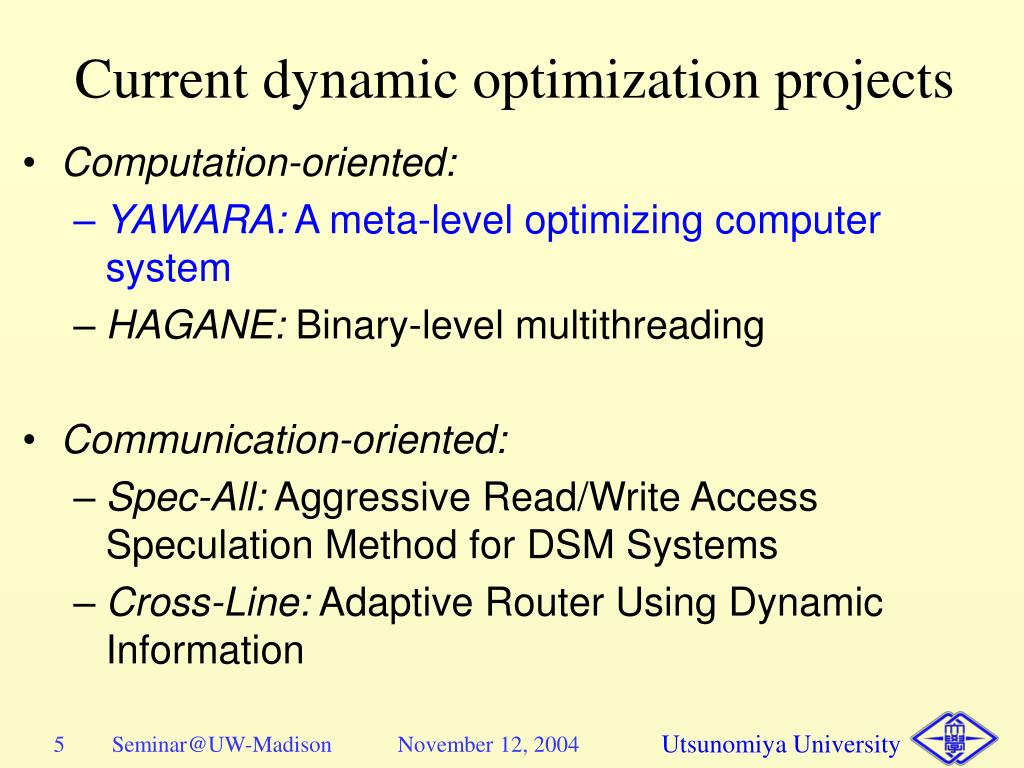 Current dynamic optimization projects

• Computation-oriented:
– YAWARA: A meta-level optimizing computer system
– HAGANE: Binary-level multithreading

• Communication-oriented:
– Spec-All: Aggressive Read/Write Access Speculation Method for DSM Systems
– Cross-Line: Adaptive Router Using Dynamic Information

5 Seminar@UW-Madison November 12, 2004 Utsunomiya University